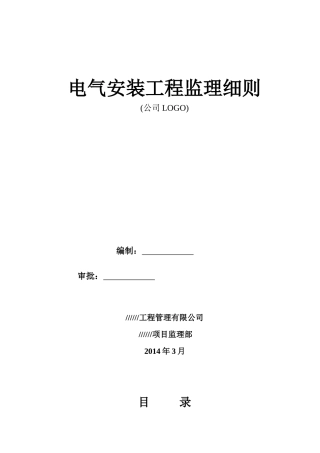 电气安装工程监理细则

(公司 LOGO)

编制：____________

审批：____________

//////工程管理有限公司

//////项目监理部

2014 年 3 月

目　　录